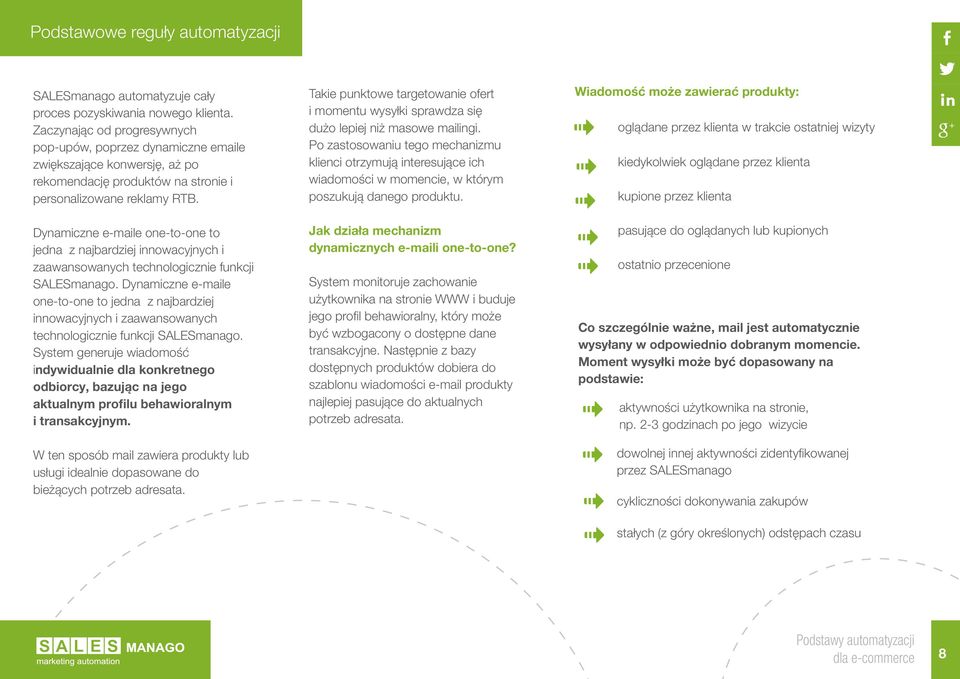 Podstawowe reguły automatyzacji

SALESmanago automatyzuje cały proces pozyskiwania nowego klienta. Zaczynając od progresywnych pop-upów, poprzez dynamiczne emaile zwiększające konwersję, aż po rekomendację produktów na stronie i personalizowane reklamy RTB.

Dynamiczne e-maile one-to-one to jedna z najbardziej innowacyjnych i zaawansowanych technologicznie funkcji SALESmanago. Dynamiczne e-maile one-to-one to jedna z najbardziej innowacyjnych i zaawansowanych technologicznie funkcji SALESmanago. System generuje wiadomość indywidualnie dla konkretnego odbiorcy, bazując na jego aktualnym profilu behawioralnym i transakcyjnym.

W ten sposób mail zawiera produkty lub usługi idealnie dopasowane do bieżących potrzeb adresata.

Takie punktowe targetowanie ofert i momentu wysyłki sprawdza się dużo lepiej niż masowe mailingi. Po zastosowaniu tego mechanizmu klienci otrzymują interesujące ich wiadomości w momencie, w którym poszukują danego produktu.

Jak działa mechanizm dynamicznych e-maili one-to-one?

System monitoruje zachowanie użytkownika na stronie WWW i buduje jego profil behawioralny, który może być wzbogacony o dostępne dane transakcyjne. Następnie z bazy dostępnych produktów dobiera do szablonu wiadomości e-mail produkty najlepiej pasujące do aktualnych potrzeb adresata.

Wiadomość może zawierać produkty:

oglądane przez klienta w trakcie ostatniej wizyty

kiedykolwiek oglądane przez klienta

kupione przez klienta

pasujące do oglądanych lub kupionych

ostatnio przecenione

Co szczególnie ważne, mail jest automatycznie wysyłany w odpowiednio dobranym momencie. Moment wysyłki może być dopasowany na podstawie:

aktywności użytkownika na stronie, np. 2-3 godzinach po jego wizycie

dowolnej innej aktywności zidentyfikowanej przez SALESmanago

cykliczności dokonywania zakupów

stałych (z góry określonych) odstępach czasu

f
in
g+

SALES MANAGO
marketing automation

Podstawy automatyzacji dla e-commerce

8